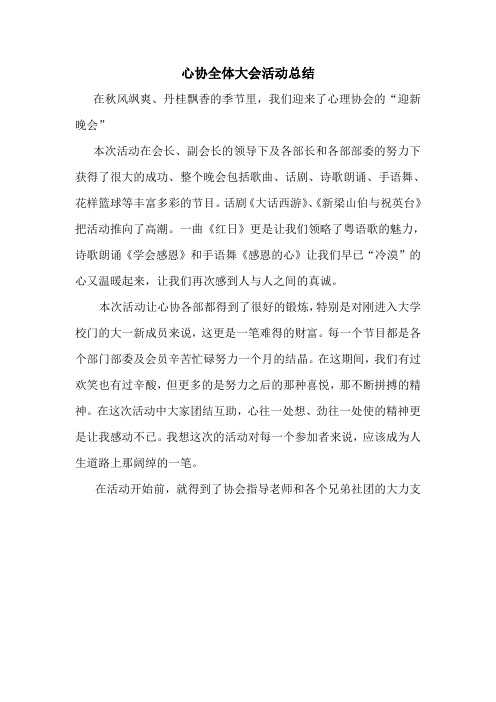 心协全体大会活动总结

在秋风飒爽、丹桂飘香的季节里，我们迎来了心理协会的“迎新晚会”

本次活动在会长、副会长的领导下及各部长和各部部委的努力下获得了很大的成功、整个晚会包括歌曲、话剧、诗歌朗诵、手语舞、花样篮球等丰富多彩的节目。话剧《大话西游》、《新梁山伯与祝英台》把活动推向了高潮。一曲《红日》更是让我们领略了粤语歌的魅力，诗歌朗诵《学会感恩》和手语舞《感恩的心》让我们早已“冷漠”的心又温暖起来，让我们再次感到人与人之间的真诚。

本次活动让心协各部都得到了很好的锻炼，特别是对刚进入大学校门的大一新成员来说，这更是一笔难得的财富。每一个节目都是各个部门部委及会员辛苦忙碌努力一个月的结晶。在这期间，我们有过欢笑也有过辛酸，但更多的是努力之后的那种喜悦，那不断拼搏的精神。在这次活动中大家团结互助，心往一处想、劲往一处使的精神更是让我感动不已。我想这次的活动对每一个参加者来说，应该成为人生道路上那阔绰的一笔。

在活动开始前，就得到了协会指导老师和各个兄弟社团的大力支